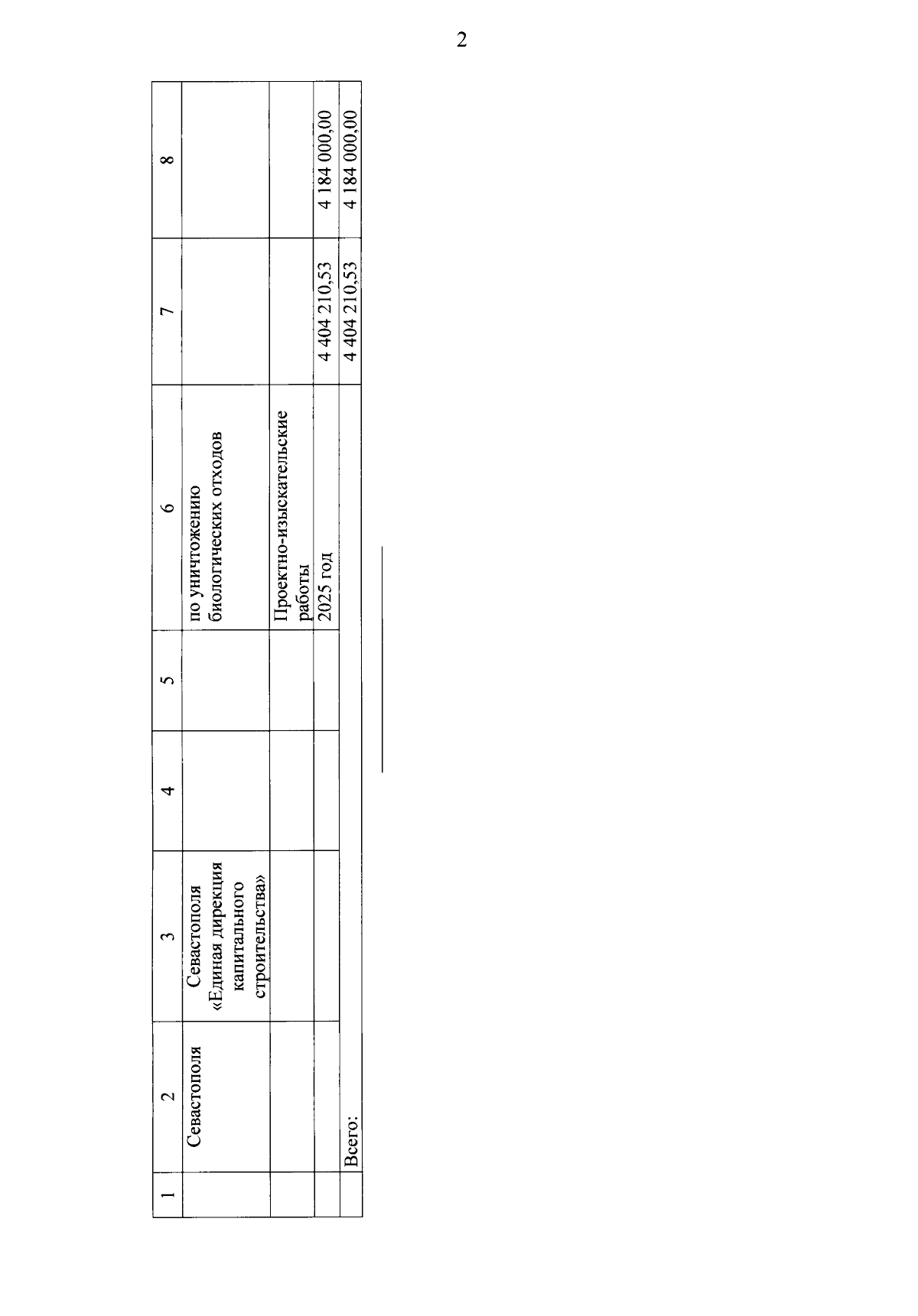 2

| 1 | 2 | 3 | 4 | 5 | 6 | 7 | 8 |
|---|---|---|---|---|---|---|---|
| | Севастополя | Севастополя «Единая дирекция капитального строительства» | | | по уничтожению биологических отходов | | |
| | | | | | Проектно-изыскательские работы | | |
| | | | | | 2025 год | 4 404 210,53 | 4 184 000,00 |
| | Всего: | | | | | 4 404 210,53 | 4 184 000,00 |